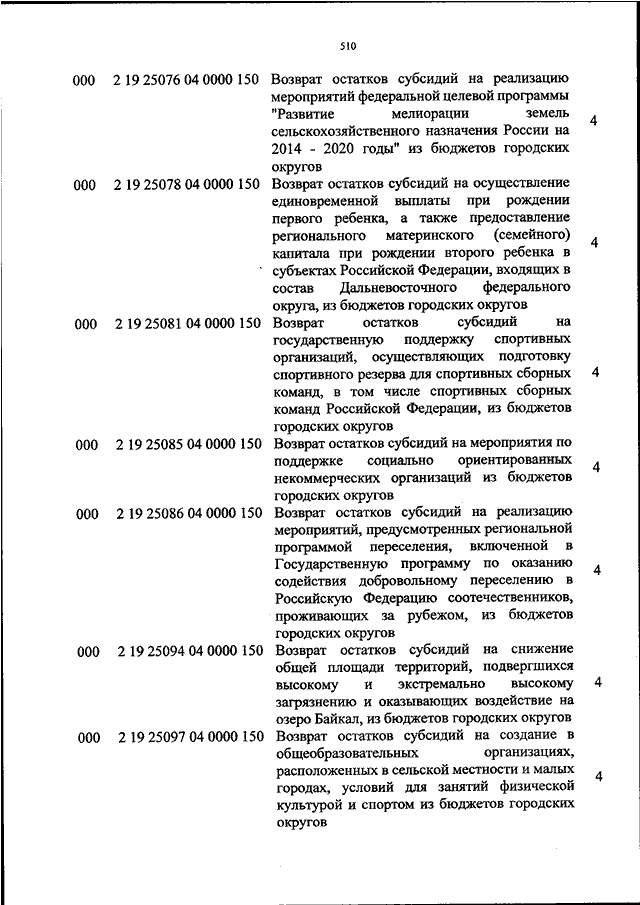 510

| | | | |
|---|---|---|---|
| 000 | 2 19 25076 04 0000 150 | Возврат остатков субсидий на реализацию мероприятий федеральной целевой программы "Развитие мелиорации земель сельскохозяйственного назначения России на 2014 - 2020 годы" из бюджетов городских округов | 4 |
| 000 | 2 19 25078 04 0000 150 | Возврат остатков субсидий на осуществление единовременной выплаты при рождении первого ребенка, а также предоставление регионального материнского (семейного) капитала при рождении второго ребенка в субъектах Российской Федерации, входящих в состав Дальневосточного федерального округа, из бюджетов городских округов | 4 |
| 000 | 2 19 25081 04 0000 150 | Возврат остатков субсидий на государственную поддержку спортивных организаций, осуществляющих подготовку спортивного резерва для спортивных сборных команд, в том числе спортивных сборных команд Российской Федерации, из бюджетов городских округов | 4 |
| 000 | 2 19 25085 04 0000 150 | Возврат остатков субсидий на мероприятия по поддержке социально ориентированных некоммерческих организаций из бюджетов городских округов | 4 |
| 000 | 2 19 25086 04 0000 150 | Возврат остатков субсидий на реализацию мероприятий, предусмотренных региональной программой переселения, включенной в Государственную программу по оказанию содействия добровольному переселению в Российскую Федерацию соотечественников, проживающих за рубежом, из бюджетов городских округов | 4 |
| 000 | 2 19 25094 04 0000 150 | Возврат остатков субсидий на снижение общей площади территорий, подвергшихся высокому и экстремально высокому загрязнению и оказывающих воздействие на озеро Байкал, из бюджетов городских округов | 4 |
| 000 | 2 19 25097 04 0000 150 | Возврат остатков субсидий на создание в общеобразовательных организациях, расположенных в сельской местности и малых городах, условий для занятий физической культурой и спортом из бюджетов городских округов | 4 |